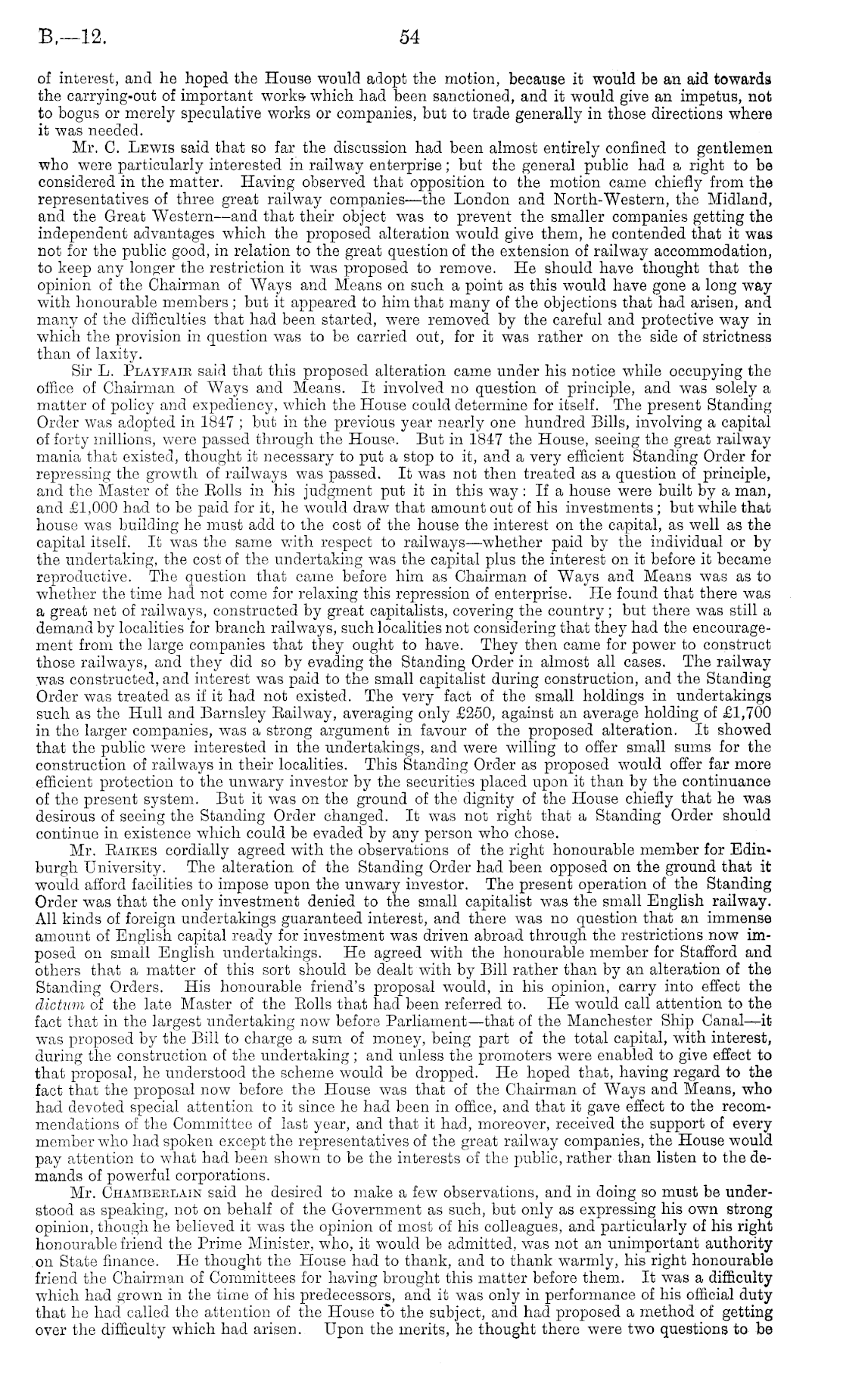 B.—12.

54

of interest, and he hoped the House would adopt the motion, because it would be an aid towards the carrying-out of important works which had been sanctioned, and it would give an impetus, not to bogus or merely speculative works or companies, but to trade generally in those directions where it was needed.

Mr. C. Lewis said that so far the discussion had been almost entirely confined to gentlemen who were particularly interested in railway enterprise; but the general public had a right to be considered in the matter. Having observed that opposition to the motion came chiefly from the representatives of three great railway companies—the London and North-Western, the Midland, and the Great Western—and that their object was to prevent the smaller companies getting the independent advantages which the proposed alteration would give them, he contended that it was not for the public good, in relation to the great question of the extension of railway accommodation, to keep any longer the restriction it was proposed to remove. He should have thought that the opinion of the Chairman of Ways and Means on such a point as this would have gone a long way with honourable members; but it appeared to him that many of the objections that had arisen, and many of the difficulties that had been started, were removed by the careful and protective way in which the provision in question was to be carried out, for it was rather on the side of strictness than of laxity.

Sir L. Playfair said that this proposed alteration came under his notice while occupying the office of Chairman of Ways and Means. It involved no question of principle, and was solely a matter of policy and expediency, which the House could determine for itself. The present Standing Order was adopted in 1847; but in the previous year nearly one hundred Bills, involving a capital of forty millions, were passed through the House. But in 1847 the House, seeing the great railway mania that existed, thought it necessary to put a stop to it, and a very efficient Standing Order for repressing the growth of railways was passed. It was not then treated as a question of principle, and the Master of the Rolls in his judgment put it in this way: If a house were built by a man, and £1,000 had to be paid for it, he would draw that amount out of his investments; but while that house was building he must add to the cost of the house the interest on the capital, as well as the capital itself. It was the same with respect to railways—whether paid by the individual or by the undertaking, the cost of the undertaking was the capital plus the interest on it before it became reproductive. The question that came before him as Chairman of Ways and Means was as to whether the time had not come for relaxing this repression of enterprise. He found that there was a great net of railways, constructed by great capitalists, covering the country; but there was still a demand by localities for branch railways, such localities not considering that they had the encouragement from the large companies that they ought to have. They then came for power to construct those railways, and they did so by evading the Standing Order in almost all cases. The railway was constructed, and interest was paid to the small capitalist during construction, and the Standing Order was treated as if it had not existed. The very fact of the small holdings in undertakings such as the Hull and Barnsley Railway, averaging only £250, against an average holding of £1,700 in the larger companies, was a strong argument in favour of the proposed alteration. It showed that the public were interested in the undertakings, and were willing to offer small sums for the construction of railways in their localities. This Standing Order as proposed would offer far more efficient protection to the unwary investor by the securities placed upon it than by the continuance of the present system. But it was on the ground of the dignity of the House chiefly that he was desirous of seeing the Standing Order changed. It was not right that a Standing Order should continue in existence which could be evaded by any person who chose.

Mr. Raikes cordially agreed with the observations of the right honourable member for Edinburgh University. The alteration of the Standing Order had been opposed on the ground that it would afford facilities to impose upon the unwary investor. The present operation of the Standing Order was that the only investment denied to the small capitalist was the small English railway. All kinds of foreign undertakings guaranteed interest, and there was no question that an immense amount of English capital ready for investment was driven abroad through the restrictions now imposed on small English undertakings. He agreed with the honourable member for Stafford and others that a matter of this sort should be dealt with by Bill rather than by an alteration of the Standing Orders. His honourable friend's proposal would, in his opinion, carry into effect the dictum of the late Master of the Rolls that had been referred to. He would call attention to the fact that in the largest undertaking now before Parliament—that of the Manchester Ship Canal—it was proposed by the Bill to charge a sum of money, being part of the total capital, with interest, during the construction of the undertaking; and unless the promoters were enabled to give effect to that proposal, he understood the scheme would be dropped. He hoped that, having regard to the fact that the proposal now before the House was that of the Chairman of Ways and Means, who had devoted special attention to it since he had been in office, and that it gave effect to the recommendations of the Committee of last year, and that it had, moreover, received the support of every member who had spoken except the representatives of the great railway companies, the House would pay attention to what had been shown to be the interests of the public, rather than listen to the demands of powerful corporations.

Mr. Chamberlain said he desired to make a few observations, and in doing so must be understood as speaking, not on behalf of the Government as such, but only as expressing his own strong opinion, though he believed it was the opinion of most of his colleagues, and particularly of his right honourable friend the Prime Minister, who, it would be admitted, was not an unimportant authority on State finance. He thought the House had to thank, and to thank warmly, his right honourable friend the Chairman of Committees for having brought this matter before them. It was a difficulty which had grown in the time of his predecessors, and it was only in performance of his official duty that he had called the attention of the House to the subject, and had proposed a method of getting over the difficulty which had arisen. Upon the merits, he thought there were two questions to be